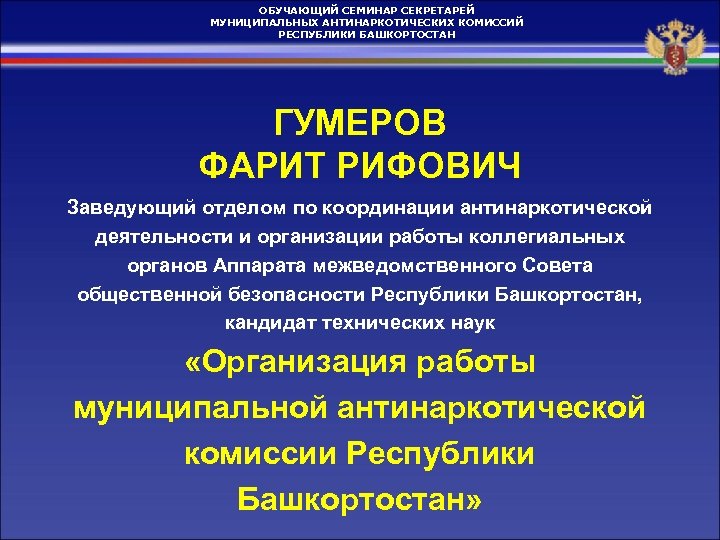 ОБУЧАЮЩИЙ СЕМИНАР СЕКРЕТАРЕЙ МУНИЦИПАЛЬНЫХ АНТИНАРКОТИЧЕСКИХ КОМИССИЙ РЕСПУБЛИКИ БАШКОРТОСТАН

ГУМЕРОВ
ФАРИТ РИФОВИЧ

Заведующий отделом по координации антинаркотической деятельности и организации работы коллегиальных органов Аппарата межведомственного Совета общественной безопасности Республики Башкортостан, кандидат технических наук

«Организация работы муниципальной антинаркотической комиссии Республики Башкортостан»